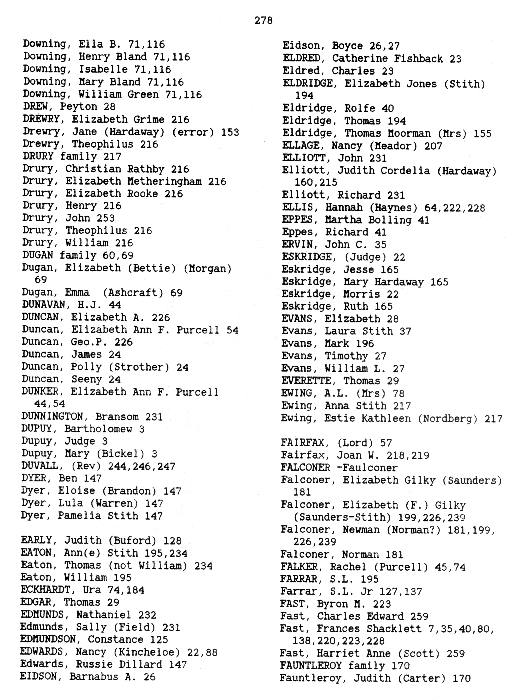 278

Downing, Ella B. 71,116
Downing, Henry Bland 71,116
Downing, Isabelle 71,116
Downing, Mary Bland 71,116
Downing, William Green 71,116
DREW, Peyton 28
DREWRY, Elizabeth Grime 216
Drewry, Jane (Hardaway) (error) 153
Drewry, Theophilus 216
DRURY family 217
Drury, Christian Rathby 216
Drury, Elizabeth Metheringham 216
Drury, Elizabeth Rooke 216
Drury, Henry 216
Drury, John 253
Drury, Theophilus 216
Drury, William 216
DUGAN family 60,69
Dugan, Elizabeth (Bettie) (Morgan) 69
Dugan, Emma (Ashcraft) 69
DUNAVAN, H.J. 44
DUNCAN, Elizabeth A. 226
Duncan, Elizabeth Ann F. Purcell 54
Duncan, Geo.P. 226
Duncan, James 24
Duncan, Polly (Strother) 24
Duncan, Seeny 24
DUNKER, Elizabeth Ann F. Purcell 44,54
DUNNINGTON, Bransom 231
DUPUY, Bartholomew 3
Dupuy, Judge 3
Dupuy, Mary (Bickel) 3
DUVALL, (Rev) 244,246,247
DYER, Ben 147
Dyer, Eloise (Brandon) 147
Dyer, Lula (Warren) 147
Dyer, Pamelia Stith 147

EARLY, Judith (Buford) 128
EATON, Ann(e) Stith 195,234
Eaton, Thomas (not William) 234
Eaton, William 195
ECKHARDT, Ura 74,184
EDGAR, Thomas 29
EDMUNDS, Nathaniel 232
Edmunds, Sally (Field) 231
EDMUNDSON, Constance 125
EDWARDS, Nancy (Kincheloe) 22,88
Edwards, Russie Dillard 147
EIDSON, Barnabus A. 26

Eidson, Boyce 26,27
ELDRED, Catherine Fishback 23
Eldred, Charles 23
ELDRIDGE, Elizabeth Jones (Stith) 194
Eldridge, Rolfe 40
Eldridge, Thomas 194
Eldridge, Thomas Moorman (Mrs) 155
ELLAGE, Nancy (Meador) 207
ELLIOTT, John 231
Elliott, Judith Cordelia (Hardaway) 160,215
Elliott, Richard 231
ELLIS, Hannah (Haynes) 64,222,228
EPPES, Martha Bolling 41
Eppes, Richard 41
ERVIN, John C. 35
ESKRIDGE, (Judge) 22
Eskridge, Jesse 165
Eskridge, Mary Hardaway 165
Eskridge, Morris 22
Eskridge, Ruth 165
EVANS, Elizabeth 28
Evans, Laura Stith 37
Evans, Mark 196
Evans, Timothy 27
Evans, William L. 27
EVERETTE, Thomas 29
EWING, A.L. (Mrs) 78
Ewing, Anna Stith 217
Ewing, Estie Kathleen (Nordberg) 217

FAIRFAX, (Lord) 57
Fairfax, Joan W. 218,219
FALCONER -Faulconer
Falconer, Elizabeth Gilky (Saunders) 181
Falconer, Elizabeth (F.) Gilky (Saunders-Stith) 199,226,239
Falconer, Newman (Norman?) 181,199, 226,239
Falconer, Norman 181
FALKER, Rachel (Purcell) 45,74
FARRAR, S.L. 195
Farrar, S.L. Jr 127,137
FAST, Byron M. 223
Fast, Charles Edward 259
Fast, Frances Shacklett 7,35,40,80, 138,220,223,228
Fast, Harriet Anne (Scott) 259
FAUNTLEROY family 170
Fauntleroy, Judith (Carter) 170